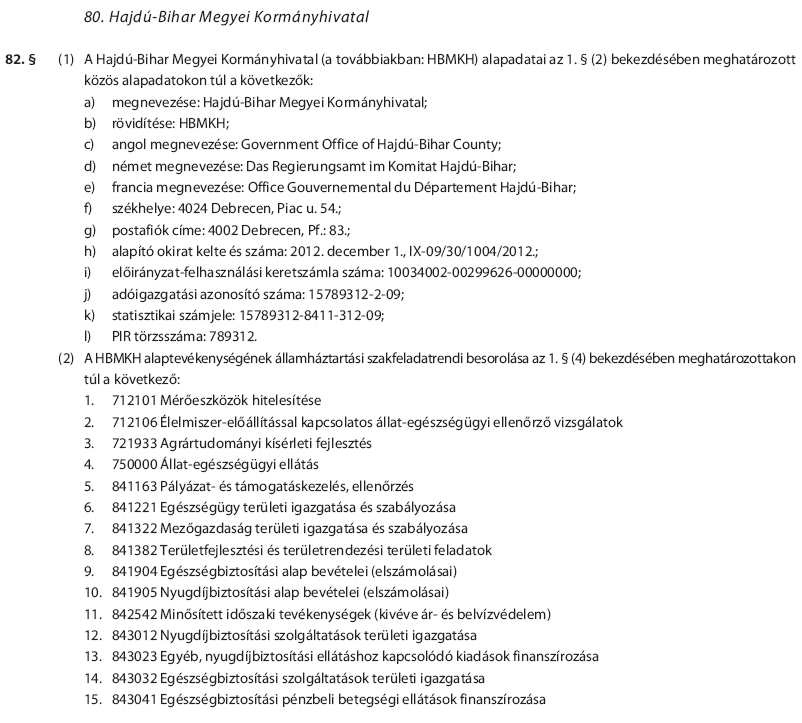 80. Hajdú-Bihar Megyei Kormányhivatal

82. § (1) A Hajdú-Bihar Megyei Kormányhivatal (a továbbiakban: HBMKH) alapadatai az 1. § (2) bekezdésében meghatározott közös alapadatokon túl a következők:
a) megnevezése: Hajdú-Bihar Megyei Kormányhivatal;
b) rövidítése: HBMKH;
c) angol megnevezése: Government Office of Hajdú-Bihar County;
d) német megnevezése: Das Regierungsamt im Komitat Hajdú-Bihar;
e) francia megnevezése: Office Gouvernemental du Département Hajdú-Bihar;
f) székhelye: 4024 Debrecen, Piac u. 54.;
g) postafiók címe: 4002 Debrecen, Pf.: 83.;
h) alapító okirat kelte és száma: 2012. december 1., IX-09/30/1004/2012.;
i) előirányzat-felhasználási keretszámla száma: 10034002-00299626-00000000;
j) adóigazgatási azonosító száma: 15789312-2-09;
k) statisztikai számjele: 15789312-8411-312-09;
l) PIR törzsszáma: 789312.
(2) A HBMKH alaptevékenységének államháztartási szakfeladatrendi besorolása az 1. § (4) bekezdésében meghatározottakon túl a következő:
1. 712101 Mérőeszközök hitelesítése
2. 712106 Élelmiszer-előállítással kapcsolatos állat-egészségügyi ellenőrző vizsgálatok
3. 721933 Agrártudományi kísérleti fejlesztés
4. 750000 Állat-egészségügyi ellátás
5. 841163 Pályázat- és támogatáskezelés, ellenőrzés
6. 841221 Egészségügy területi igazgatása és szabályozása
7. 841322 Mezőgazdaság területi igazgatása és szabályozása
8. 841382 Területfejlesztési és területrendezési területi feladatok
9. 841904 Egészségbiztosítási alap bevételei (elszámolásai)
10. 841905 Nyugdíjbiztosítási alap bevételei (elszámolásai)
11. 842542 Minősített időszaki tevékenységek (kivéve ár- és belvízvédelem)
12. 843012 Nyugdíjbiztosítási szolgáltatások területi igazgatása
13. 843023 Egyéb, nyugdíjbiztosítási ellátáshoz kapcsolódó kiadások finanszírozása
14. 843032 Egészségbiztosítási szolgáltatások területi igazgatása
15. 843041 Egészségbiztosítási pénzbeli betegségi ellátások finanszírozása